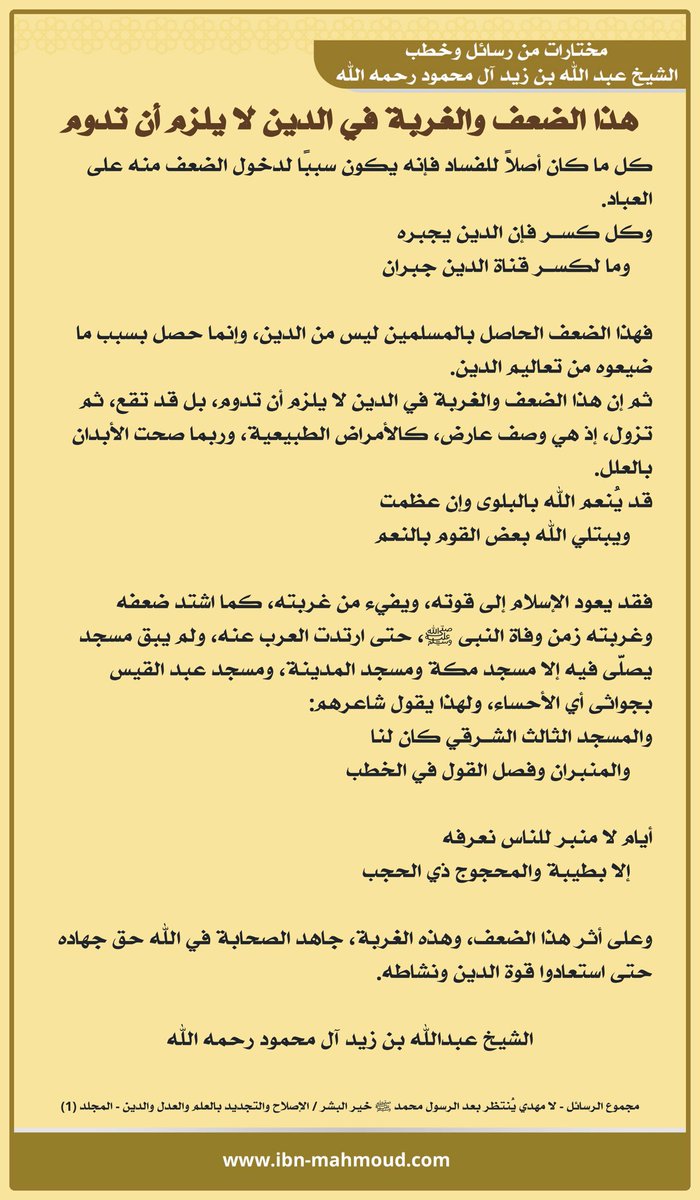 مختارات من رسائل وخطب
الشيخ عبد الله بن زيد آل محمود رحمه الله

هذا الضعف والغربة في الدين لا يلزم أن تدوم

كل ما كان أصلاً للفساد فإنه يكون سببًا لدخول الضعف منه على العباد.
وكل كسر فإن الدين يجبره
وما لكسر قناة الدين جبران

فهذا الضعف الحاصل بالمسلمين ليس من الدين، وإنما حصل بسبب ما ضيعوه من تعاليم الدين.
ثم إن هذا الضعف والغربة في الدين لا يلزم أن تدوم، بل قد تقع، ثم تزول، إذ هي وصف عارض، كالأمراض الطبيعية، وربما صحت الأبدان بالعلل.
قد يُنعم الله بالبلوى وإن عظمت
ويبتلي الله بعض القوم بالنعم

فقد يعود الإسلام إلى قوته، ويفيء من غربته، كما اشتد ضعفه وغربته زمن وفاة النبي ﷺ، حتى ارتدت العرب عنه، ولم يبق مسجد يصلّى فيه إلا مسجد مكة ومسجد المدينة، ومسجد عبد القيس بجواثى أي الأحساء، ولهذا يقول شاعرهم:
والمسجد الثالث الشرقي كان لنا
والمنبران وفصل القول في الخطب

أيام لا منبر للناس نعرفه
إلا بطيبة والمحجوج ذي الحجب

وعلى أثر هذا الضعف، وهذه الغربة، جاهد الصحابة في الله حق جهاده حتى استعادوا قوة الدين ونشاطه.

الشيخ عبدالله بن زيد آل محمود رحمه الله

مجموع الرسائل - لا مهدي يُنتظر بعد الرسول محمد ﷺ خير البشر / الإصلاح والتجديد بالعلم والعدل والدين - المجلد (1)

www.ibn-mahmoud.com